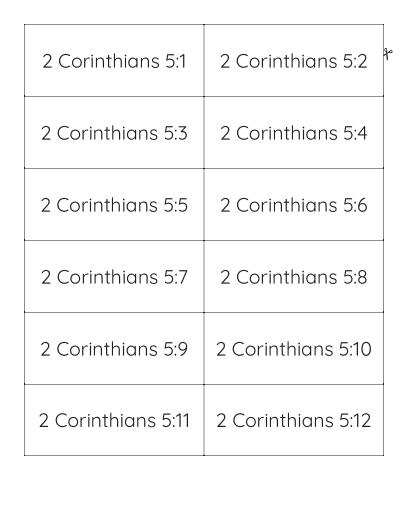 | 2 Corinthians 5:1 | 2 Corinthians 5:2 |
|---|---|
| 2 Corinthians 5:3 | 2 Corinthians 5:4 |
| 2 Corinthians 5:5 | 2 Corinthians 5:6 |
| 2 Corinthians 5:7 | 2 Corinthians 5:8 |
| 2 Corinthians 5:9 | 2 Corinthians 5:10 |
| 2 Corinthians 5:11 | 2 Corinthians 5:12 |